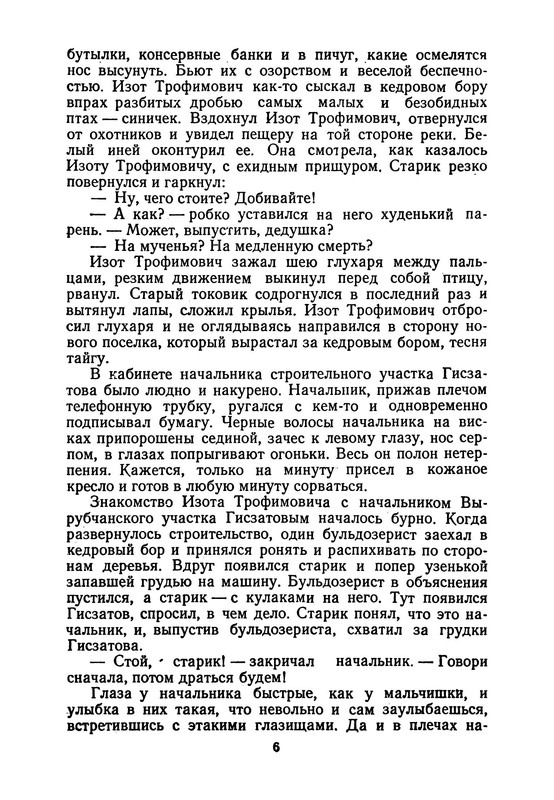 бутылки, консервные банки и в пичуг, какие осмелятся нос высунуть. Бьют их с озорством и веселой беспечностью. Изот Трофимович как-то сыскал в кедровом бору впрах разбитых дробью самых малых и безобидных птах — синичек. Вздохнул Изот Трофимович, отвернулся от охотников и увидел пещеру на той стороне реки. Белый иней оконтурил ее. Она смотрела, как казалось Изоту Трофимовичу, с ехидным прищуром. Старик резко повернулся и гаркнул:

— Ну, чего стоите? Добивайте!

— А как? — робко уставился на него худенький парень. — Может, выпустить, дедушка?

— На мученья? На медленную смерть?

Изот Трофимович зажал шею глухаря между пальцами, резким движением выкинул перед собой птицу, рванул. Старый токовик содрогнулся в последний раз и вытянул лапы, сложил крылья. Изот Трофимович отбросил глухаря и не оглядываясь направился в сторону нового поселка, который вырастал за кедровым бором, тесня тайгу.

В кабинете начальника строительного участка Гисзатова было людно и накурено. Начальник, прижав плечом телефонную трубку, ругался с кем-то и одновременно подписывал бумагу. Черные волосы начальника на висках припорошены сединой, зачес к левому глазу, нос серпом, в глазах попрыгивают огоньки. Весь он полон нетерпения. Кажется, только на минуту присел в кожаное кресло и готов в любую минуту сорваться.

Знакомство Изота Трофимовича с начальником Вырубчанского участка Гисзатовым началось бурно. Когда развернулось строительство, один бульдозерист заехал в кедровый бор и принялся ронять и распихивать по сторонам деревья. Вдруг появился старик и попер узенькой запавшей грудью на машину. Бульдозерист в объяснения пустился, а старик — с кулаками на него. Тут появился Гисзатов, спросил, в чем дело. Старик понял, что это начальник, и, выпустив бульдозериста, схватил за грудки Гисзатова.

— Стой, старик! — закричал начальник. — Говори сначала, потом драться будем!

Глаза у начальника быстрые, как у мальчишки, и улыбка в них такая, что невольно и сам заулыбаешься, встретившись с этакими глазищами. Да и в плечах на-

6